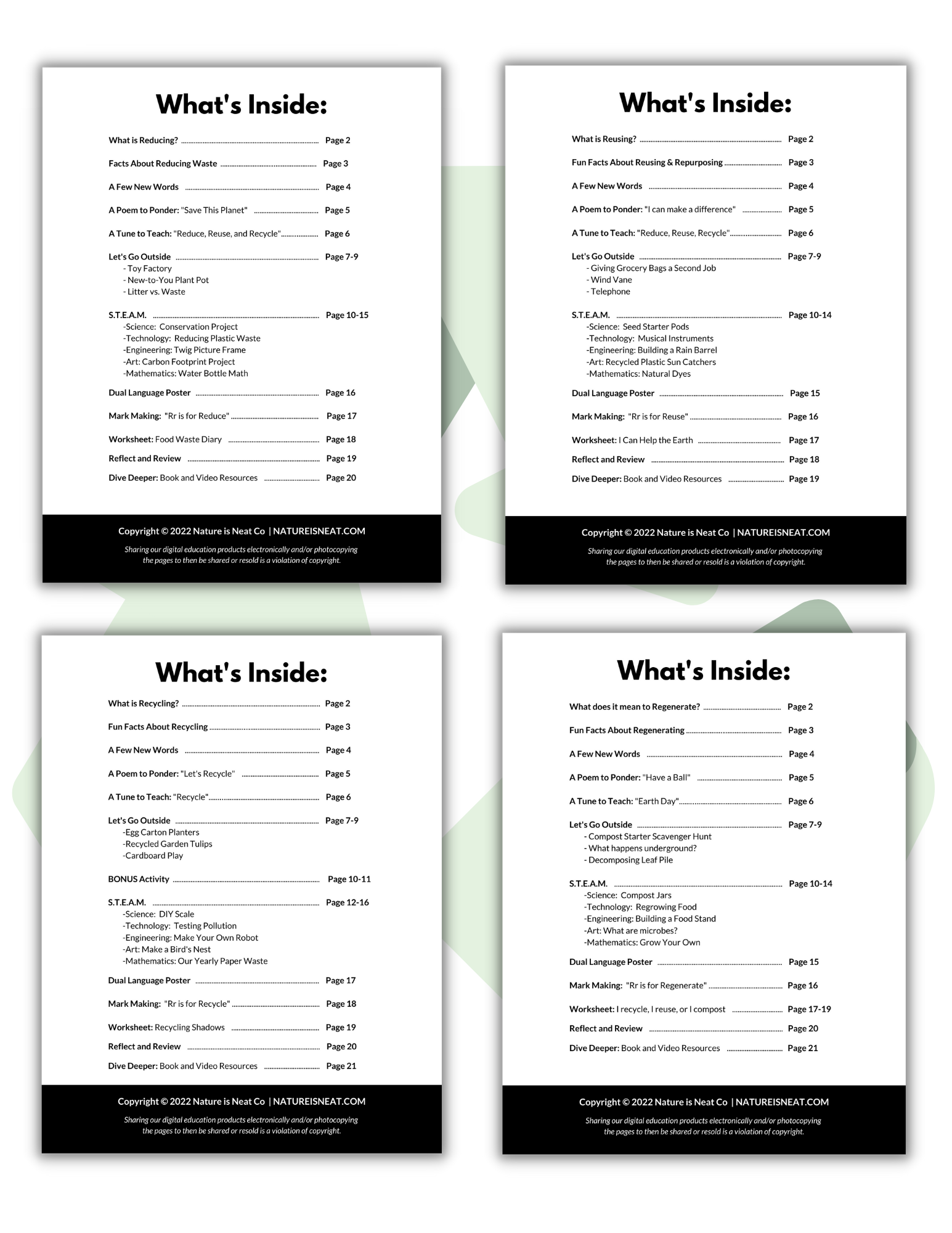 What's Inside:

What is Reducing? Page 2

Facts About Reducing Waste Page 3

A Few New Words Page 4

A Poem to Ponder: "Save This Planet" Page 5

A Tune to Teach: "Reduce, Reuse, and Recycle" Page 6

Let's Go Outside Page 7-9
- Toy Factory
- New-to-You Plant Pot
- Litter vs. Waste

S.T.E.A.M. Page 10-15
-Science: Conservation Project
-Technology: Reducing Plastic Waste
-Engineering: Twig Picture Frame
-Art: Carbon Footprint Project
-Mathematics: Water Bottle Math

Dual Language Poster Page 16

Mark Making: "Rr is for Reduce" Page 17

Worksheet: Food Waste Diary Page 18

Reflect and Review Page 19

Dive Deeper: Book and Video Resources Page 20

Copyright © 2022 Nature is Neat Co | NATUREISNEAT.COM

Sharing our digital education products electronically and/or photocopying the pages to then be shared or resold is a violation of copyright.

What's Inside:

What is Reusing? Page 2

Fun Facts About Reusing & Repurposing Page 3

A Few New Words Page 4

A Poem to Ponder: "I can make a difference" Page 5

A Tune to Teach: "Reduce, Reuse, Recycle" Page 6

Let's Go Outside Page 7-9
- Giving Grocery Bags a Second Job
- Wind Vane
- Telephone

S.T.E.A.M. Page 10-14
-Science: Seed Starter Pods
-Technology: Musical Instruments
-Engineering: Building a Rain Barrel
-Art: Recycled Plastic Sun Catchers
-Mathematics: Natural Dyes

Dual Language Poster Page 15

Mark Making: "Rr is for Reuse" Page 16

Worksheet: I Can Help the Earth Page 17

Reflect and Review Page 18

Dive Deeper: Book and Video Resources Page 19

Copyright © 2022 Nature is Neat Co | NATUREISNEAT.COM

Sharing our digital education products electronically and/or photocopying the pages to then be shared or resold is a violation of copyright.

What's Inside:

What is Recycling? Page 2

Fun Facts About Recycling Page 3

A Few New Words Page 4

A Poem to Ponder: "Let's Recycle" Page 5

A Tune to Teach: "Recycle" Page 6

Let's Go Outside Page 7-9
-Egg Carton Planters
-Recycled Garden Tulips
-Cardboard Play

BONUS Activity Page 10-11

S.T.E.A.M. Page 12-16
-Science: DIY Scale
-Technology: Testing Pollution
-Engineering: Make Your Own Robot
-Art: Make a Bird's Nest
-Mathematics: Our Yearly Paper Waste

Dual Language Poster Page 17

Mark Making: "Rr is for Recycle" Page 18

Worksheet: Recycling Shadows Page 19

Reflect and Review Page 20

Dive Deeper: Book and Video Resources Page 21

Copyright © 2022 Nature is Neat Co | NATUREISNEAT.COM

Sharing our digital education products electronically and/or photocopying the pages to then be shared or resold is a violation of copyright.

What's Inside:

What does it mean to Regenerate? Page 2

Fun Facts About Regenerating Page 3

A Few New Words Page 4

A Poem to Ponder: "Have a Ball" Page 5

A Tune to Teach: "Earth Day" Page 6

Let's Go Outside Page 7-9
- Compost Starter Scavenger Hunt
- What happens underground?
- Decomposing Leaf Pile

S.T.E.A.M. Page 10-14
-Science: Compost Jars
-Technology: Regrowing Food
-Engineering: Building a Food Stand
-Art: What are microbes?
-Mathematics: Grow Your Own

Dual Language Poster Page 15

Mark Making: "Rr is for Regenerate" Page 16

Worksheet: I recycle, I reuse, or I compost Page 17-19

Reflect and Review Page 20

Dive Deeper: Book and Video Resources Page 21

Copyright © 2022 Nature is Neat Co | NATUREISNEAT.COM

Sharing our digital education products electronically and/or photocopying the pages to then be shared or resold is a violation of copyright.